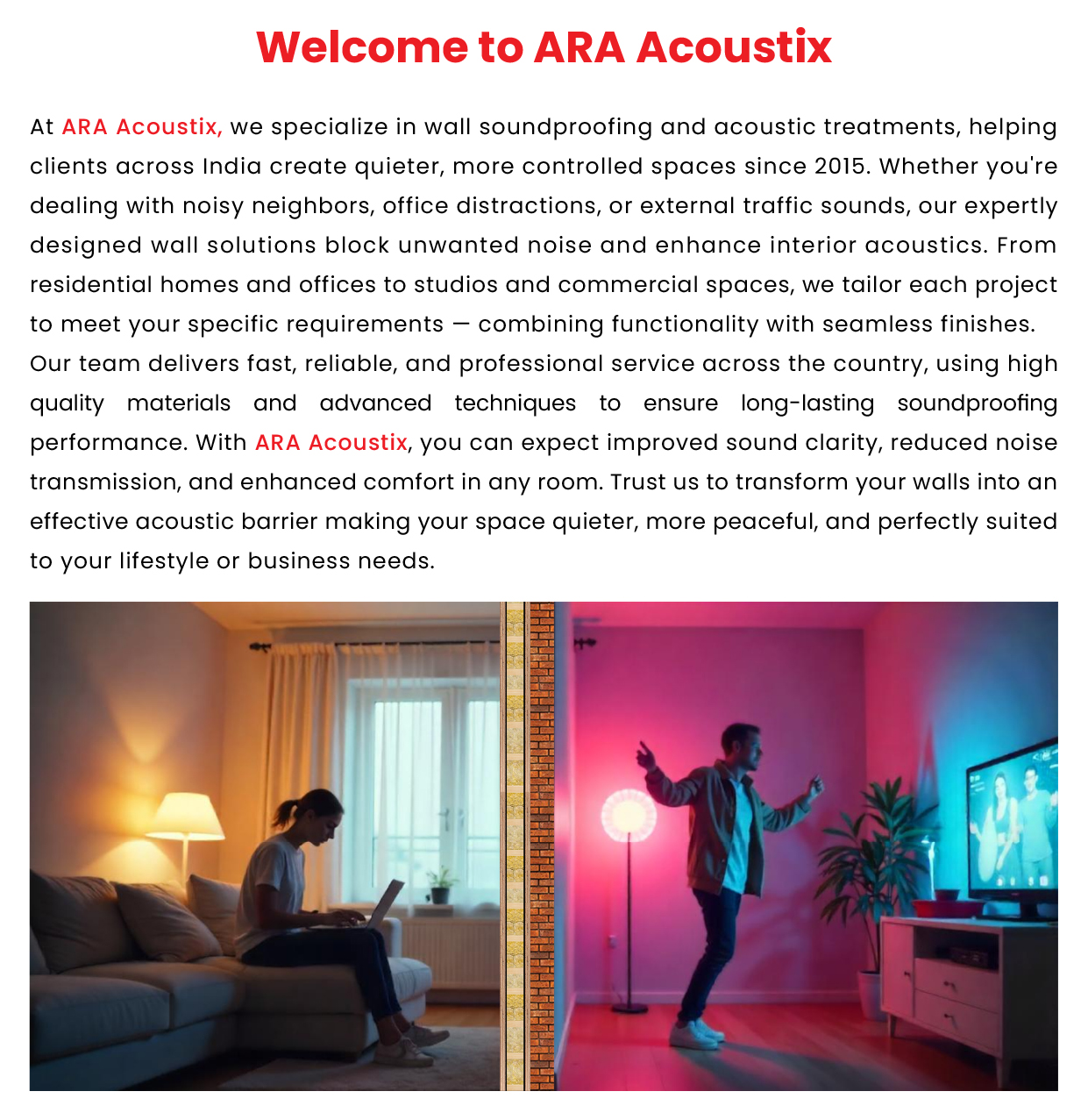 Welcome to ARA Acoustix

At ARA Acoustix, we specialize in wall soundproofing and acoustic treatments, helping clients across India create quieter, more controlled spaces since 2015. Whether you're dealing with noisy neighbors, office distractions, or external traffic sounds, our expertly designed wall solutions block unwanted noise and enhance interior acoustics. From residential homes and offices to studios and commercial spaces, we tailor each project to meet your specific requirements — combining functionality with seamless finishes. Our team delivers fast, reliable, and professional service across the country, using high quality materials and advanced techniques to ensure long-lasting soundproofing performance. With ARA Acoustix, you can expect improved sound clarity, reduced noise transmission, and enhanced comfort in any room. Trust us to transform your walls into an effective acoustic barrier making your space quieter, more peaceful, and perfectly suited to your lifestyle or business needs.